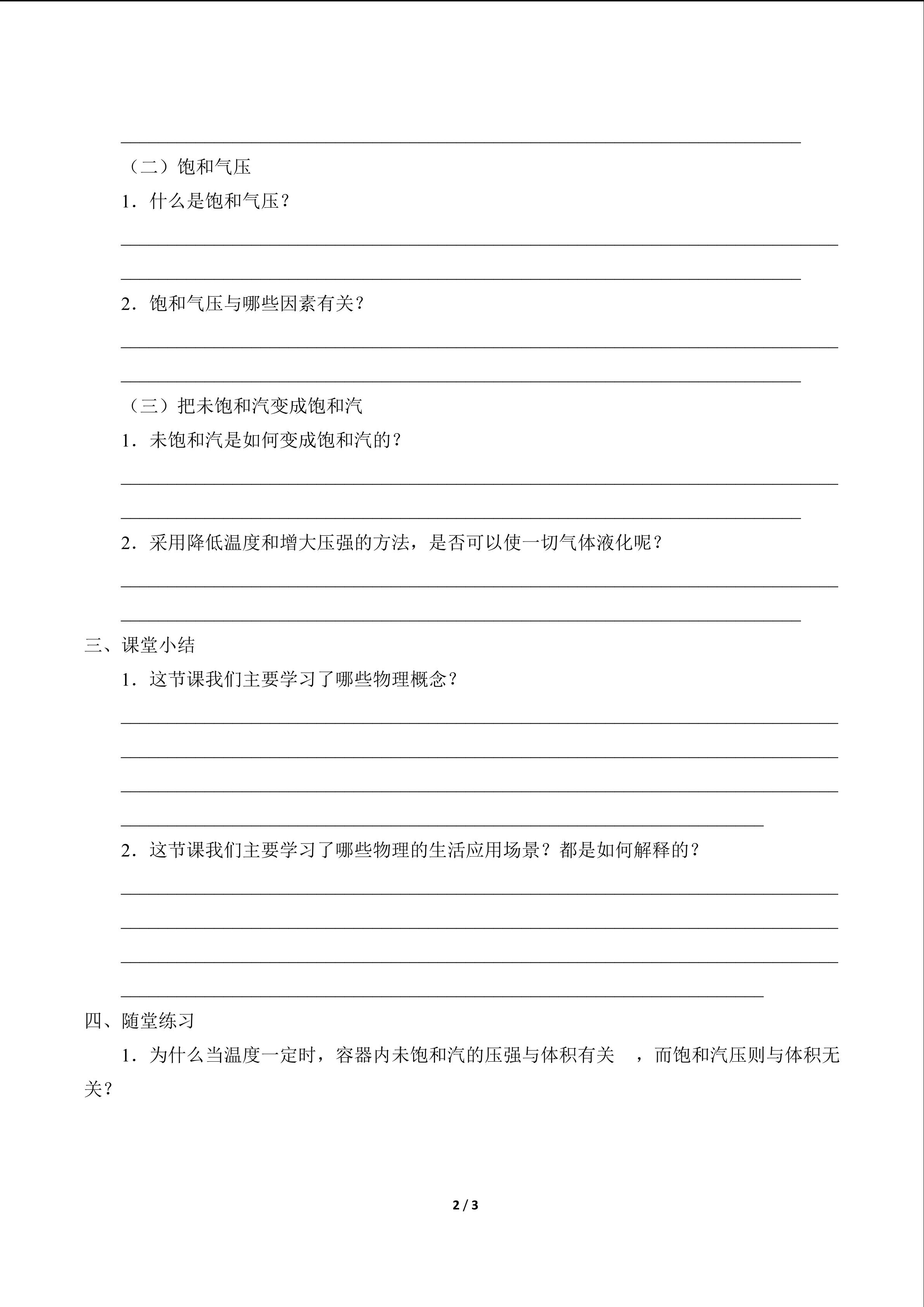 ____

（二）饱和气压

1．什么是饱和气压？

____

____

2．饱和气压与哪些因素有关？

____

____

（三）把未饱和汽变成饱和汽

1．未饱和汽是如何变成饱和汽的？

____

____

2．采用降低温度和增大压强的方法，是否可以使一切气体液化呢？

____

____

三、课堂小结

1．这节课我们主要学习了哪些物理概念？

____

____

____

____

2．这节课我们主要学习了哪些物理的生活应用场景？都是如何解释的？

____

____

____

____

四、随堂练习

1．为什么当温度一定时，容器内未饱和汽的压强与体积有关 ，而饱和汽压则与体积无关？

2 / 3